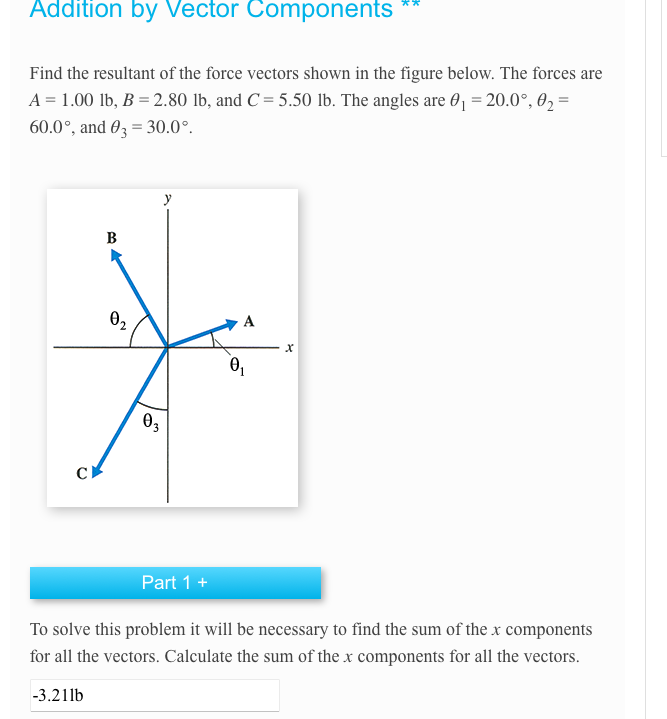 Addition by Vector Components **

Find the resultant of the force vectors shown in the figure below. The forces are $A = 1.00$ lb, $B = 2.80$ lb, and $C = 5.50$ lb. The angles are $\theta_1 = 20.0°$, $\theta_2 = 60.0°$, and $\theta_3 = 30.0°$.

y
B
$\theta_2$
A
x
$\theta_1$
$\theta_3$
C

Part 1 +

To solve this problem it will be necessary to find the sum of the $x$ components for all the vectors. Calculate the sum of the $x$ components for all the vectors.

-3.21lb